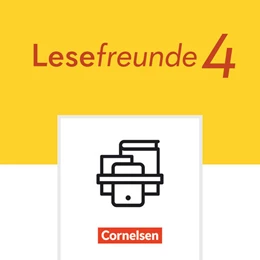 Lesefreunde 4

Cornelsen